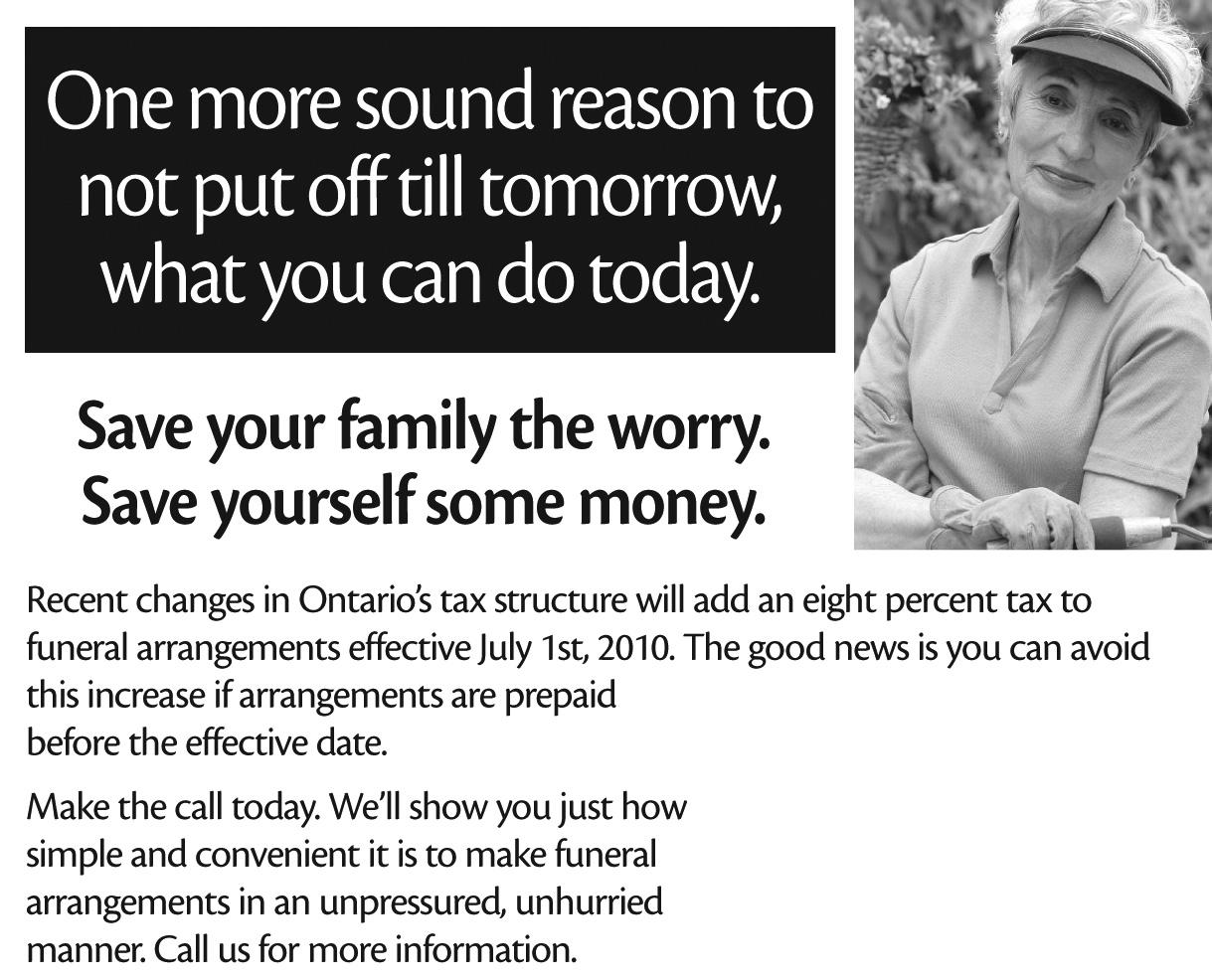 One more sound reason to not put off till tomorrow, what you can do today.

Save your family the worry. Save yourself some money.

Recent changes in Ontario's tax structure will add an eight percent tax to funeral arrangements effective July 1st, 2010. The good news is you can avoid this increase if arrangements are prepaid before the effective date.

Make the call today. We'll show you just how simple and convenient it is to make funeral arrangements in an unpressured, unhurried manner. Call us for more information.